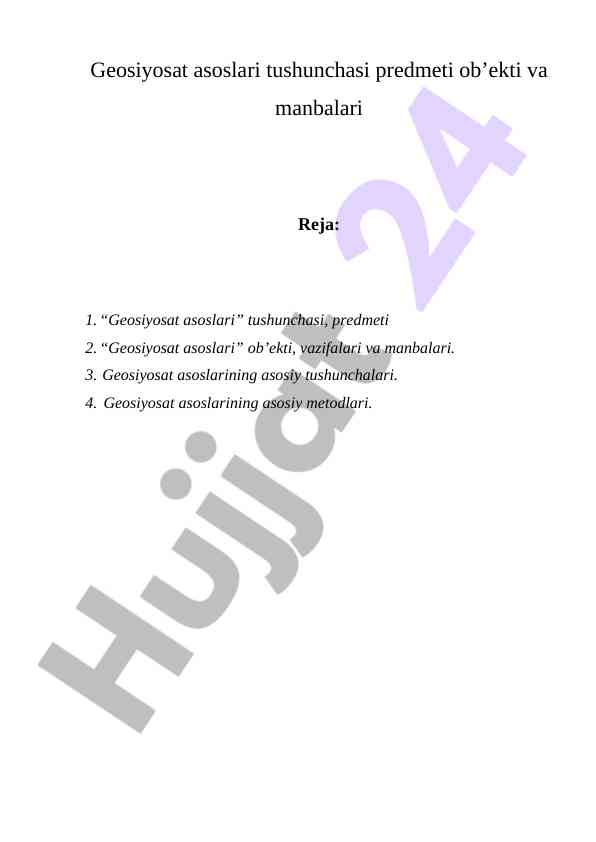 Geosiyosat asoslari tushunchasi predmeti ob'ekti va manbalari

Reja:

1. "Geosiyosat asoslari" tushunchasi, predmeti
2. "Geosiyosat asoslari" ob'ekti, vazifalari va manbalari.
3. Geosiyosat asoslarining asosiy tushunchalari.
4. Geosiyosat asoslarining asosiy metodlari.

Hujjat 24